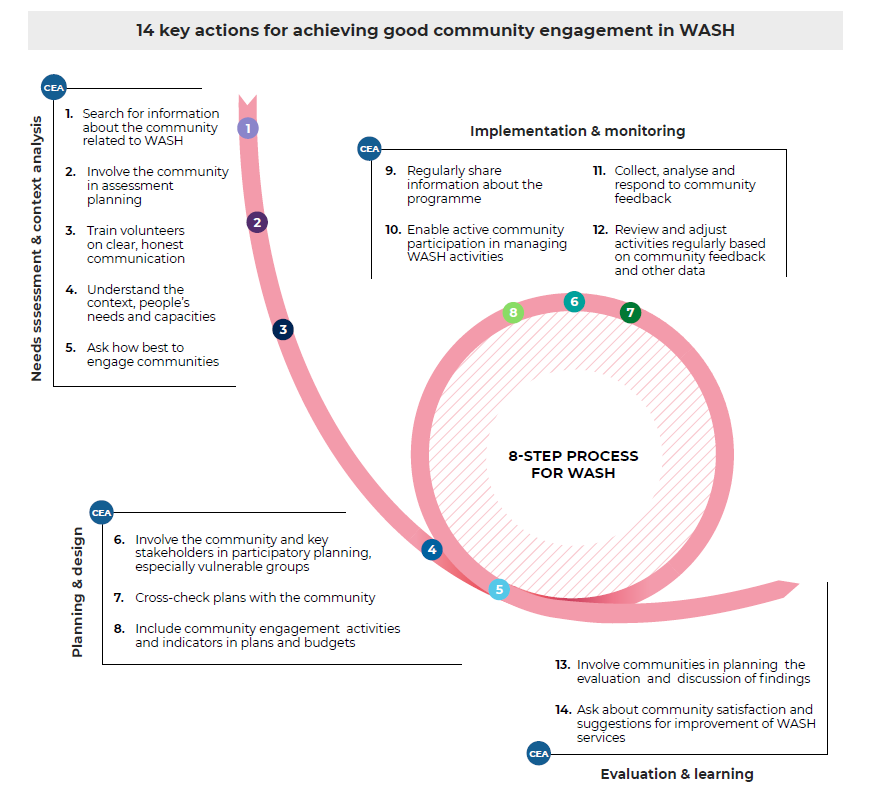 14 key actions for achieving good community engagement in WASH

CEA

Needs sssessment & context analysis

1. Search for information about the community related to WASH

2. Involve the community in assessment planning

3. Train volunteers on clear, honest communication

4. Understand the context, people's needs and capacities

5. Ask how best to engage communities

1

2

3

Implementation & monitoring

CEA

9. Regularly share information about the programme

10. Enable active community participation in managing WASH activities

11. Collect, analyse and respond to community feedback

12. Review and adjust activities regularly based on community feedback and other data

8

6

7

8-STEP PROCESS FOR WASH

CEA

Planning & design

6. Involve the community and key stakeholders in participatory planning, especially vulnerable groups

7. Cross-check plans with the community

8. Include community engagement activities and indicators in plans and budgets

4

5

13. Involve communities in planning the evaluation and discussion of findings

14. Ask about community satisfaction and suggestions for improvement of WASH services

CEA

Evaluation & learning